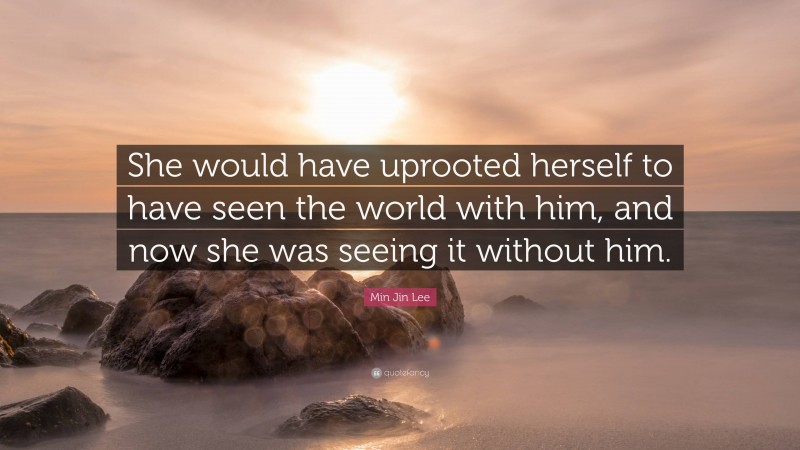 She would have uprooted herself to have seen the world with him, and now she was seeing it without him.

Min Jin Lee

quotefancy